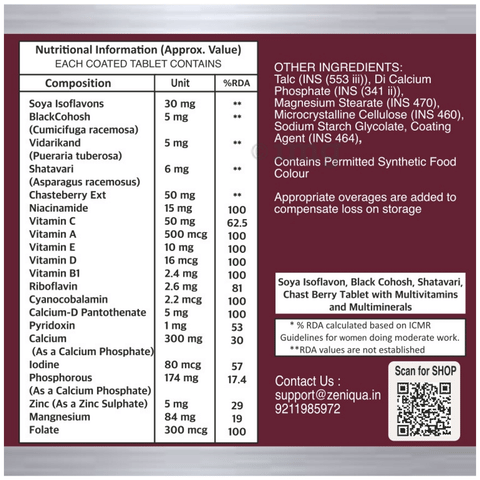 Nutritional Information (Approx. Value)
EACH COATED TABLET CONTAINS

| Composition | Unit | %RDA |
|---|---|---|
| Soya Isoflavons | 30 mg | ** |
| BlackCohosh (Cumicifuga racemosa) | 5 mg | ** |
| Vidarikand (Pueraria tuberosa) | 5 mg | ** |
| Shatavari (Asparagus racemosus) | 6 mg | ** |
| Chasteberry Ext | 50 mg | ** |
| Niacinamide | 15 mg | 100 |
| Vitamin C | 50 mg | 62.5 |
| Vitamin A | 500 mcg | 100 |
| Vitamin E | 10 mg | 100 |
| Vitamin D | 16 mcg | 100 |
| Vitamin B1 | 2.4 mg | 100 |
| Riboflavin | 2.6 mg | 81 |
| Cyanocobalamin | 2.2 mcg | 100 |
| Calcium-D Pantothenate | 5 mg | 100 |
| Pyridoxin | 1 mg | 53 |
| Calcium (As a Calcium Phosphate) | 300 mg | 30 |
| Iodine | 80 mcg | 57 |
| Phosphorous (As a Calcium Phosphate) | 174 mg | 17.4 |
| Zinc (As a Zinc Sulphate) | 5 mg | 29 |
| Mangnesium | 84 mg | 19 |
| Folate | 300 mcg | 100 |

OTHER INGREDIENTS:
Talc (INS (553 iii)), Di Calcium Phosphate (INS (341 ii)), Magnesium Stearate (INS 470), Microcrystalline Cellulose (INS 460), Sodium Starch Glycolate, Coating Agent (INS 464),

Contains Permitted Synthetic Food Colour

Appropriate overages are added to compensate loss on storage

Soya Isoflavon, Black Cohosh, Shatavari, Chast Berry Tablet with Multivitamins and Multiminerals

* % RDA calculated based on ICMR Guidelines for women doing moderate work.
**RDA values are not established

Contact Us :
support@zeniqua.in
9211985972

Scan for SHOP